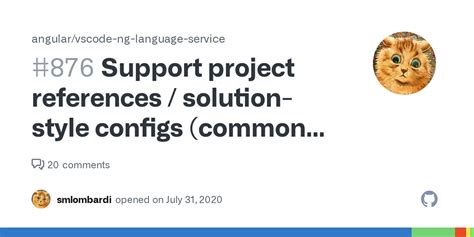 angular/vscode-ng-language-service

#876 Support project references / solution-style configs (common...

20 comments

smlombardi opened on July 31, 2020